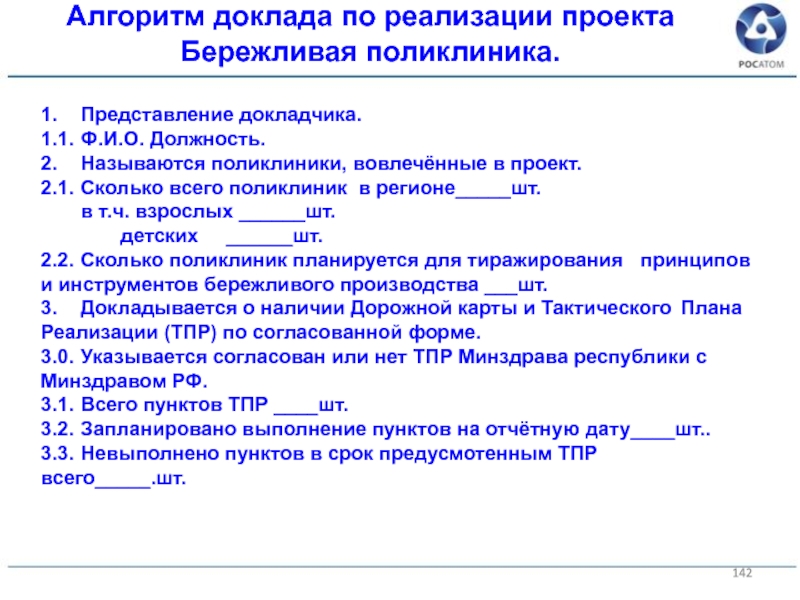 Алгоритм доклада по реализации проекта Бережливая поликлиника.

РОСАТОМ

1. Представление докладчика.
1.1. Ф.И.О. Должность.
2. Называются поликлиники, вовлечённые в проект.
2.1. Сколько всего поликлиник в регионе_____шт.
в т.ч. взрослых ______шт.
детских ______шт.
2.2. Сколько поликлиник планируется для тиражирования принципов и инструментов бережливого производства ___шт.
3. Докладывается о наличии Дорожной карты и Тактического Плана Реализации (ТПР) по согласованной форме.
3.0. Указывается согласован или нет ТПР Минздрава республики с Минздравом РФ.
3.1. Всего пунктов ТПР ____шт.
3.2. Запланировано выполнение пунктов на отчётную дату____шт..
3.3. Невыполнено пунктов в срок предусмотенным ТПР всего_____.шт.

142